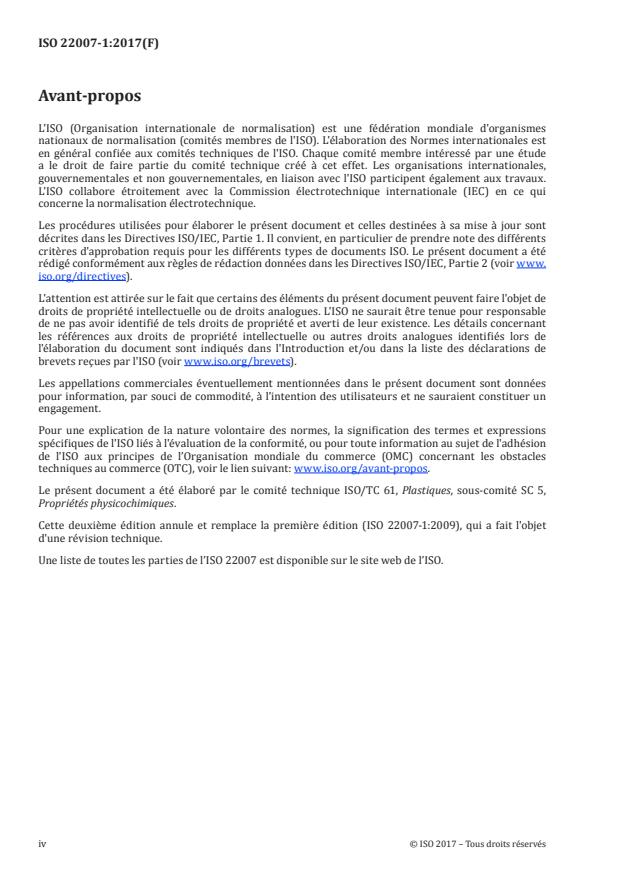 ISO 22007-1:2017(F)

Avant-propos

L'ISO (Organisation internationale de normalisation) est une fédération mondiale d'organismes nationaux de normalisation (comités membres de l'ISO). L'élaboration des Normes internationales est en général confiée aux comités techniques de l'ISO. Chaque comité membre intéressé par une étude a le droit de faire partie du comité technique créé à cet effet. Les organisations internationales, gouvernementales et non gouvernementales, en liaison avec l'ISO participent également aux travaux. L'ISO collabore étroitement avec la Commission électrotechnique internationale (IEC) en ce qui concerne la normalisation électrotechnique.

Les procédures utilisées pour élaborer le présent document et celles destinées à sa mise à jour sont décrites dans les Directives ISO/IEC, Partie 1. Il convient, en particulier de prendre note des différents critères d'approbation requis pour les différents types de documents ISO. Le présent document a été rédigé conformément aux règles de rédaction données dans les Directives ISO/IEC, Partie 2 (voir www.iso.org/directives).

L'attention est attirée sur le fait que certains des éléments du présent document peuvent faire l'objet de droits de propriété intellectuelle ou de droits analogues. L'ISO ne saurait être tenue pour responsable de ne pas avoir identifié de tels droits de propriété et averti de leur existence. Les détails concernant les références aux droits de propriété intellectuelle ou autres droits analogues identifiés lors de l'élaboration du document sont indiqués dans l'Introduction et/ou dans la liste des déclarations de brevets reçues par l'ISO (voir www.iso.org/brevets).

Les appellations commerciales éventuellement mentionnées dans le présent document sont données pour information, par souci de commodité, à l'intention des utilisateurs et ne sauraient constituer un engagement.

Pour une explication de la nature volontaire des normes, la signification des termes et expressions spécifiques de l'ISO liés à l'évaluation de la conformité, ou pour toute information au sujet de l'adhésion de l'ISO aux principes de l'Organisation mondiale du commerce (OMC) concernant les obstacles techniques au commerce (OTC), voir le lien suivant: www.iso.org/avant-propos.

Le présent document a été élaboré par le comité technique ISO/TC 61, Plastiques, sous-comité SC 5, Propriétés physicochimiques.

Cette deuxième édition annule et remplace la première édition (ISO 22007-1:2009), qui a fait l'objet d'une révision technique.

Une liste de toutes les parties de l'ISO 22007 est disponible sur le site web de l'ISO.

iv

© ISO 2017 – Tous droits réservés